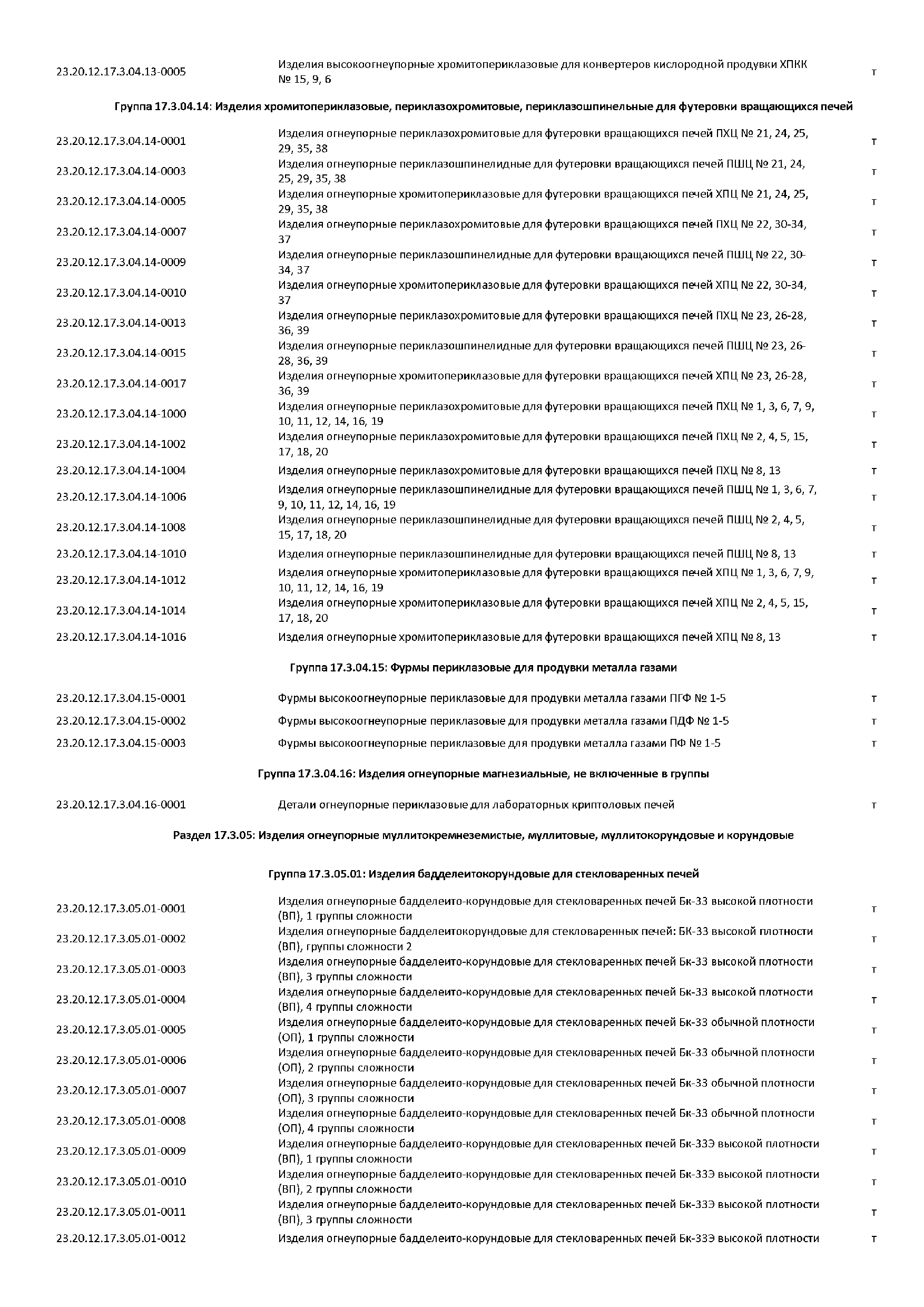 | | | |
|---|---|---|
| 23.20.12.17.3.04.13-0005 | Изделия высокоогнеупорные хромитопериклазовые для конвертеров кислородной продувки ХПКК № 15, 9, 6 | т |

Группа 17.3.04.14: Изделия хромитопериклазовые, периклазохромитовые, периклазошпинельные для футеровки вращающихся печей

| | | |
|---|---|---|
| 23.20.12.17.3.04.14-0001 | Изделия огнеупорные периклазохромитовые для футеровки вращающихся печей ПХЦ № 21, 24, 25, 29, 35, 38 | т |
| 23.20.12.17.3.04.14-0003 | Изделия огнеупорные периклазошпинелидные для футеровки вращающихся печей ПШЦ № 21, 24, 25, 29, 35, 38 | т |
| 23.20.12.17.3.04.14-0005 | Изделия огнеупорные хромитопериклазовые для футеровки вращающихся печей ХПЦ № 21, 24, 25, 29, 35, 38 | т |
| 23.20.12.17.3.04.14-0007 | Изделия огнеупорные периклазохромитовые для футеровки вращающихся печей ПХЦ № 22, 30-34, 37 | т |
| 23.20.12.17.3.04.14-0009 | Изделия огнеупорные периклазошпинелидные для футеровки вращающихся печей ПШЦ № 22, 30-34, 37 | т |
| 23.20.12.17.3.04.14-0010 | Изделия огнеупорные хромитопериклазовые для футеровки вращающихся печей ХПЦ № 22, 30-34, 37 | т |
| 23.20.12.17.3.04.14-0013 | Изделия огнеупорные периклазохромитовые для футеровки вращающихся печей ПХЦ № 23, 26-28, 36, 39 | т |
| 23.20.12.17.3.04.14-0015 | Изделия огнеупорные периклазошпинелидные для футеровки вращающихся печей ПШЦ № 23, 26-28, 36, 39 | т |
| 23.20.12.17.3.04.14-0017 | Изделия огнеупорные хромитопериклазовые для футеровки вращающихся печей ХПЦ № 23, 26-28, 36, 39 | т |
| 23.20.12.17.3.04.14-1000 | Изделия огнеупорные периклазохромитовые для футеровки вращающихся печей ПХЦ № 1, 3, 6, 7, 9, 10, 11, 12, 14, 16, 19 | т |
| 23.20.12.17.3.04.14-1002 | Изделия огнеупорные периклазохромитовые для футеровки вращающихся печей ПХЦ № 2, 4, 5, 15, 17, 18, 20 | т |
| 23.20.12.17.3.04.14-1004 | Изделия огнеупорные периклазохромитовые для футеровки вращающихся печей ПХЦ № 8, 13 | т |
| 23.20.12.17.3.04.14-1006 | Изделия огнеупорные периклазошпинелидные для футеровки вращающихся печей ПШЦ № 1, 3, 6, 7, 9, 10, 11, 12, 14, 16, 19 | т |
| 23.20.12.17.3.04.14-1008 | Изделия огнеупорные периклазошпинелидные для футеровки вращающихся печей ПШЦ № 2, 4, 5, 15, 17, 18, 20 | т |
| 23.20.12.17.3.04.14-1010 | Изделия огнеупорные периклазошпинелидные для футеровки вращающихся печей ПШЦ № 8, 13 | т |
| 23.20.12.17.3.04.14-1012 | Изделия огнеупорные хромитопериклазовые для футеровки вращающихся печей ХПЦ № 1, 3, 6, 7, 9, 10, 11, 12, 14, 16, 19 | т |
| 23.20.12.17.3.04.14-1014 | Изделия огнеупорные хромитопериклазовые для футеровки вращающихся печей ХПЦ № 2, 4, 5, 15, 17, 18, 20 | т |
| 23.20.12.17.3.04.14-1016 | Изделия огнеупорные хромитопериклазовые для футеровки вращающихся печей ХПЦ № 8, 13 | т |

Группа 17.3.04.15: Фурмы периклазовые для продувки металла газами

| | | |
|---|---|---|
| 23.20.12.17.3.04.15-0001 | Фурмы высокоогнеупорные периклазовые для продувки металла газами ПГФ № 1-5 | т |
| 23.20.12.17.3.04.15-0002 | Фурмы высокоогнеупорные периклазовые для продувки металла газами ПДФ № 1-5 | т |
| 23.20.12.17.3.04.15-0003 | Фурмы высокоогнеупорные периклазовые для продувки металла газами ПФ № 1-5 | т |

Группа 17.3.04.16: Изделия огнеупорные магнезиальные, не включенные в группы

| | | |
|---|---|---|
| 23.20.12.17.3.04.16-0001 | Детали огнеупорные периклазовые для лабораторных криптоловых печей | т |

Раздел 17.3.05: Изделия огнеупорные муллитокремнеземистые, муллитовые, муллитокорундовые и корундовые

Группа 17.3.05.01: Изделия бадделеитокорундовые для стекловаренных печей

| | | |
|---|---|---|
| 23.20.12.17.3.05.01-0001 | Изделия огнеупорные бадделеито-корундовые для стекловаренных печей Бк-33 высокой плотности (ВП), 1 группы сложности | т |
| 23.20.12.17.3.05.01-0002 | Изделия огнеупорные бадделеитокорундовые для стекловаренных печей: БК-33 высокой плотности (ВП), группы сложности 2 | т |
| 23.20.12.17.3.05.01-0003 | Изделия огнеупорные бадделеито-корундовые для стекловаренных печей Бк-33 высокой плотности (ВП), 3 группы сложности | т |
| 23.20.12.17.3.05.01-0004 | Изделия огнеупорные бадделеито-корундовые для стекловаренных печей Бк-33 высокой плотности (ВП), 4 группы сложности | т |
| 23.20.12.17.3.05.01-0005 | Изделия огнеупорные бадделеито-корундовые для стекловаренных печей Бк-33 обычной плотности (ОП), 1 группы сложности | т |
| 23.20.12.17.3.05.01-0006 | Изделия огнеупорные бадделеито-корундовые для стекловаренных печей Бк-33 обычной плотности (ОП), 2 группы сложности | т |
| 23.20.12.17.3.05.01-0007 | Изделия огнеупорные бадделеито-корундовые для стекловаренных печей Бк-33 обычной плотности (ОП), 3 группы сложности | т |
| 23.20.12.17.3.05.01-0008 | Изделия огнеупорные бадделеито-корундовые для стекловаренных печей Бк-33 обычной плотности (ОП), 4 группы сложности | т |
| 23.20.12.17.3.05.01-0009 | Изделия огнеупорные бадделеито-корундовые для стекловаренных печей Бк-33Э высокой плотности (ВП), 1 группы сложности | т |
| 23.20.12.17.3.05.01-0010 | Изделия огнеупорные бадделеито-корундовые для стекловаренных печей Бк-33Э высокой плотности (ВП), 2 группы сложности | т |
| 23.20.12.17.3.05.01-0011 | Изделия огнеупорные бадделеито-корундовые для стекловаренных печей Бк-33Э высокой плотности (ВП), 3 группы сложности | т |
| 23.20.12.17.3.05.01-0012 | Изделия огнеупорные бадделеито-корундовые для стекловаренных печей Бк-33Э высокой плотности | т |